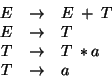 $E \rightarrow E + T$
$E \rightarrow T$
$T \rightarrow T * a$
$T \rightarrow a$